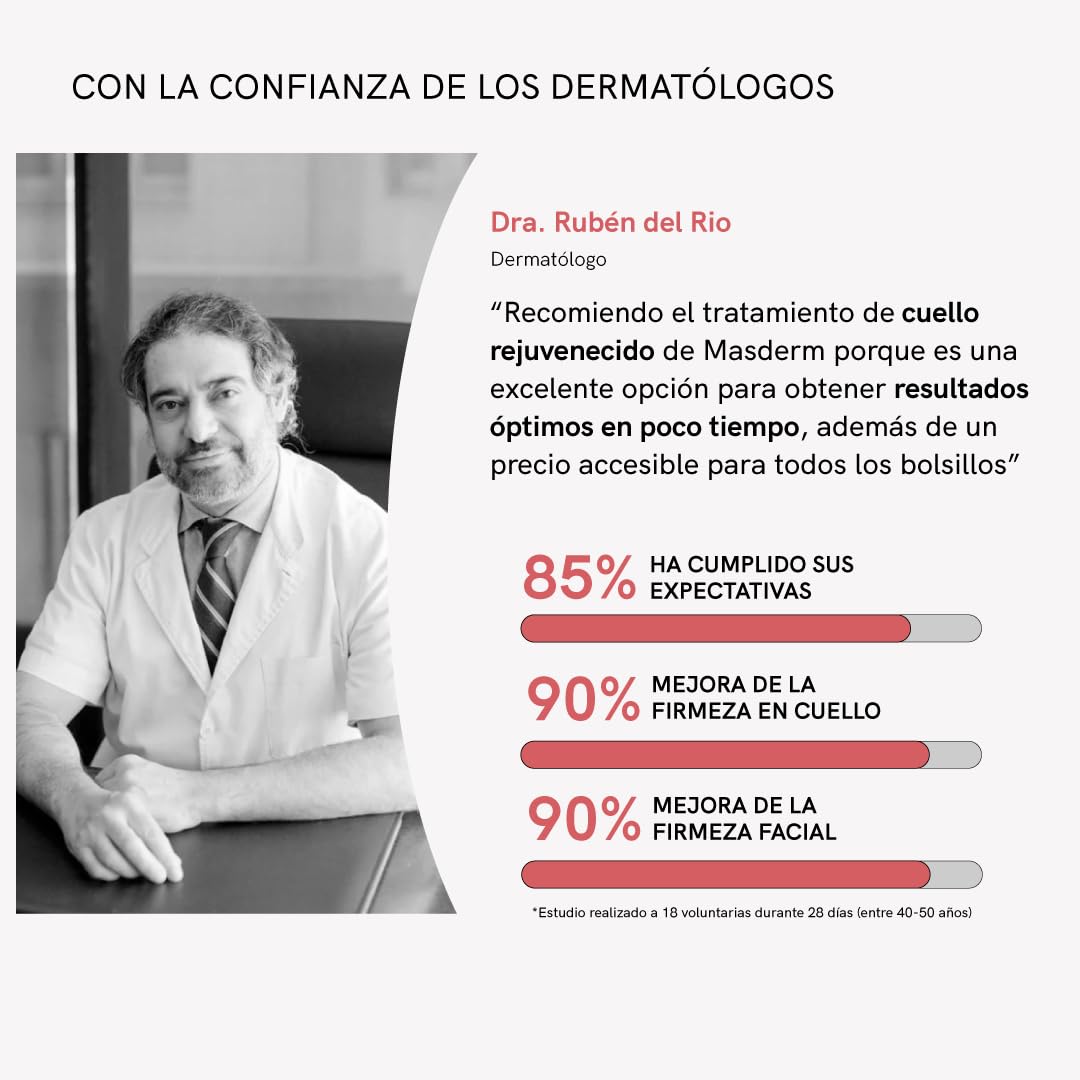 CON LA CONFIANZA DE LOS DERMATÓLOGOS

Dra. Rubén del Rio

Dermatólogo

“Recomiendo el tratamiento de cuello rejuvenecido de Masderm porque es una excelente opción para obtener resultados óptimos en poco tiempo, además de un precio accesible para todos los bolsillos”

85% HA CUMPLIDO SUS EXPECTATIVAS

90% MEJORA DE LA FIRMEZA EN CUELLO

90% MEJORA DE LA FIRMEZA FACIAL

*Estudio realizado a 18 voluntarias durante 28 días (entre 40-50 años)